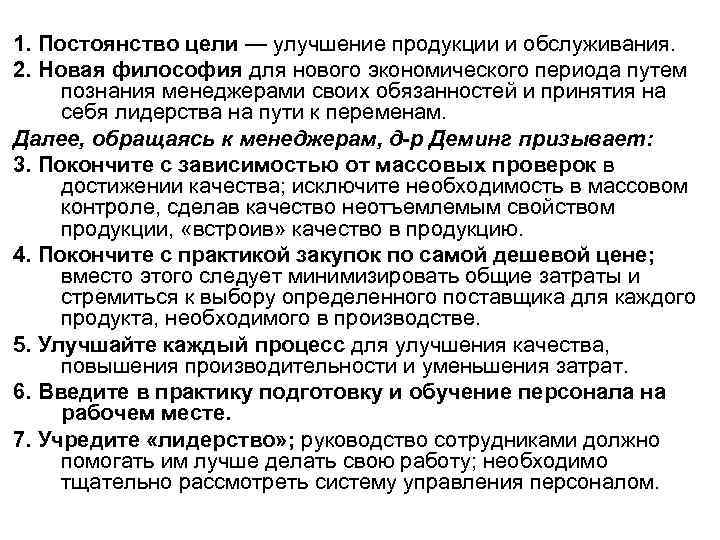 1. Постоянство цели — улучшение продукции и обслуживания.

2. Новая философия для нового экономического периода путем познания менеджерами своих обязанностей и принятия на себя лидерства на пути к переменам.

Далее, обращаясь к менеджерам, д-р Деминг призывает:

3. Покончите с зависимостью от массовых проверок в достижении качества; исключите необходимость в массовом контроле, сделав качество неотъемлемым свойством продукции, «встроив» качество в продукцию.

4. Покончите с практикой закупок по самой дешевой цене; вместо этого следует минимизировать общие затраты и стремиться к выбору определенного поставщика для каждого продукта, необходимого в производстве.

5. Улучшайте каждый процесс для улучшения качества, повышения производительности и уменьшения затрат.

6. Введите в практику подготовку и обучение персонала на рабочем месте.

7. Учредите «лидерство»; руководство сотрудниками должно помогать им лучше делать свою работу; необходимо тщательно рассмотреть систему управления персоналом.